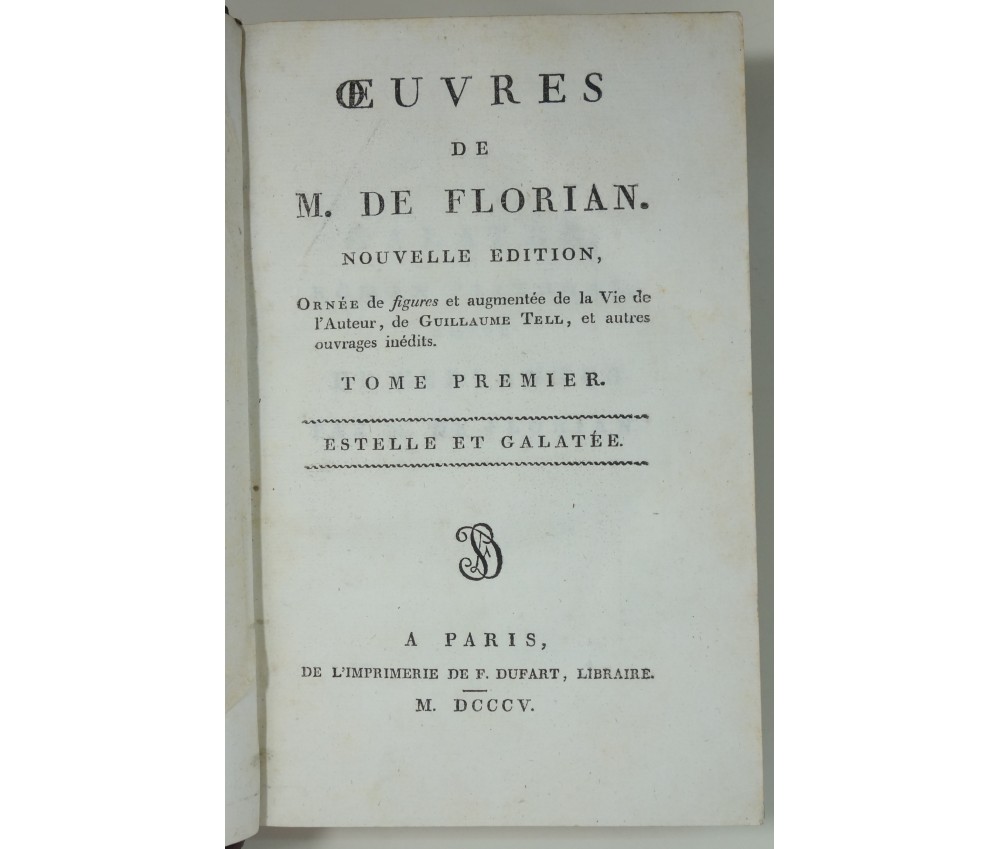 ŒUVRES

DE

M. DE FLORIAN.

NOUVELLE EDITION,

Ornée de figures et augmentée de la Vie de l'Auteur, de Guillaume Tell, et autres ouvrages inédits.

TOME PREMIER.

ESTELLE ET GALATÉE.

A PARIS,

DE L'IMPRIMERIE DE F. DUFART, LIBRAIRE.

M. DCCCV.